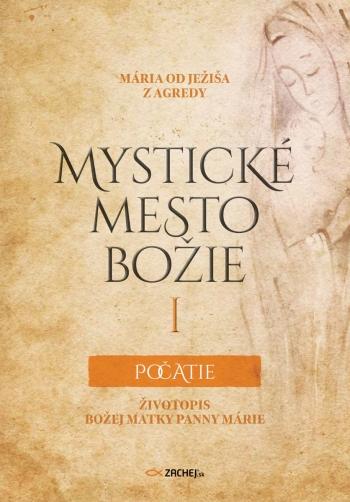 MÁRIA OD JEŽIŠA
Z AGREDY

MYSTICKÉ
MESTO
BOŽIE

I

POČATIE

ŽIVOTOPIS
BOŽEJ MATKY PANNY MÁRIE

ZACHEJ.sk